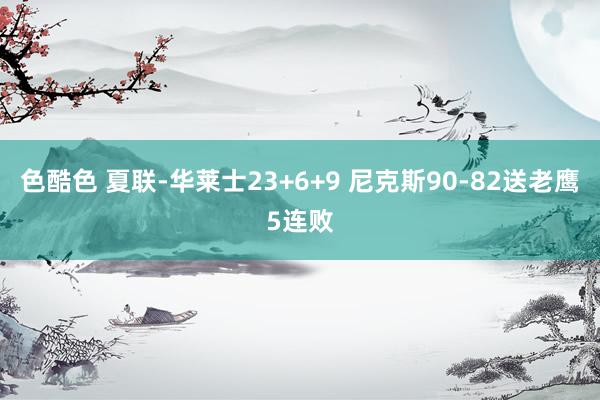 色酷色 夏联-华莱士23+6+9 尼克斯90-82送老鹰5连败